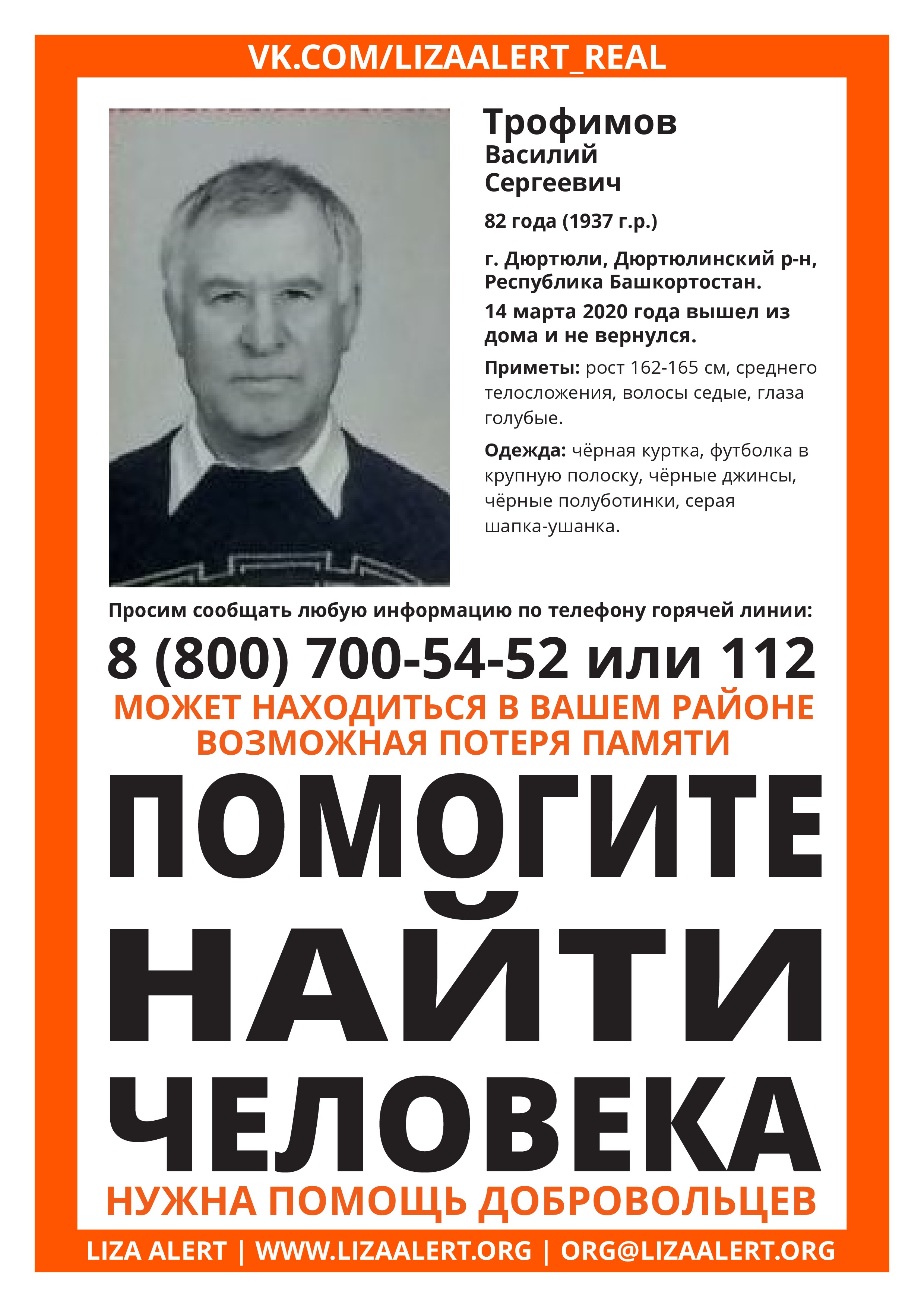 VK.COM/LIZAALERT_REAL

Трофимов
Василий
Сергеевич

82 года (1937 г.р.)

г. Дюртюли, Дюртюлинский р-н, Республика Башкортостан.

14 марта 2020 года вышел из дома и не вернулся.

Приметы: рост 162-165 см, среднего телосложения, волосы седые, глаза голубые.

Одежда: чёрная куртка, футболка в крупную полоску, чёрные джинсы, чёрные полуботинки, серая шапка-ушанка.

Просим сообщать любую информацию по телефону горячей линии:

8 (800) 700-54-52 или 112

МОЖЕТ НАХОДИТЬСЯ В ВАШЕМ РАЙОНЕ
ВОЗМОЖНАЯ ПОТЕРЯ ПАМЯТИ

ПОМОГИТЕ НАЙТИ ЧЕЛОВЕКА

НУЖНА ПОМОЩЬ ДОБРОВОЛЬЦЕВ

LIZA ALERT | WWW.LIZAALERT.ORG | ORG@LIZAALERT.ORG